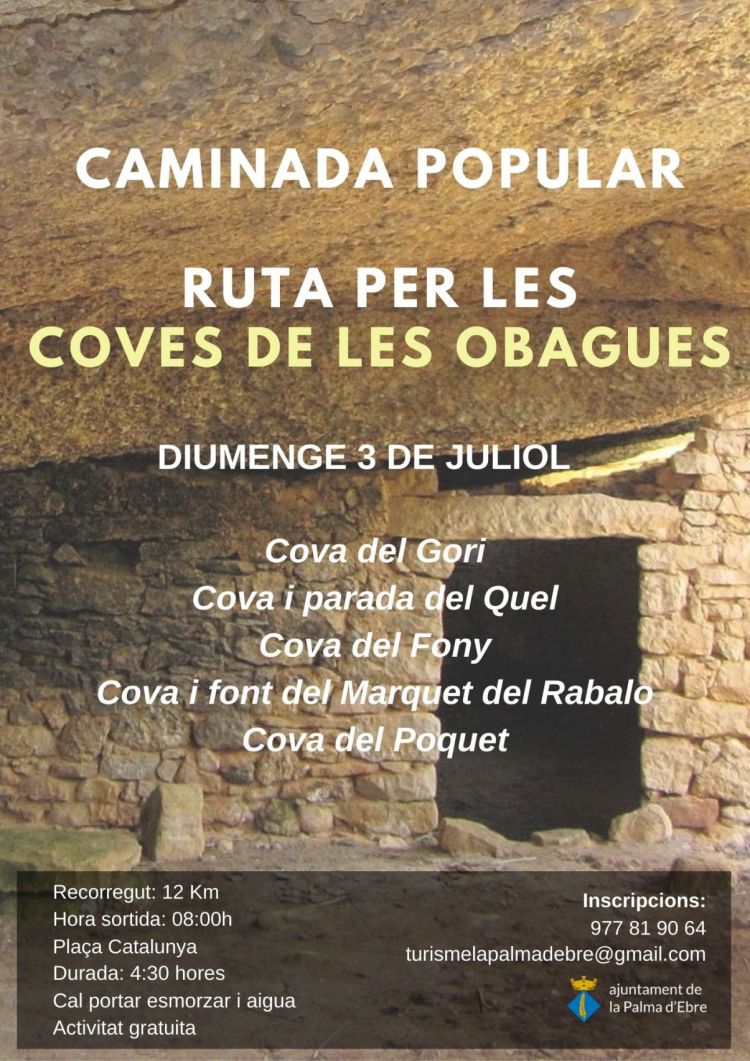 CAMINADA POPULAR

RUTA PER LES
COVES DE LES OBAGUES

DIUMENGE 3 DE JULIOL

Cova del Gori
Cova i parada del Quel
Cova del Fony
Cova i font del Marquet del Rabalo
Cova del Poquet

Recorregut: 12 Km
Hora sortida: 08:00h
Plaça Catalunya
Durada: 4:30 hores
Cal portar esmorzar i aigua
Activitat gratuita

Inscripcions:
977 81 90 64
turismelapalmadebre@gmail.com

ajuntament de
la Palma d'Ebre